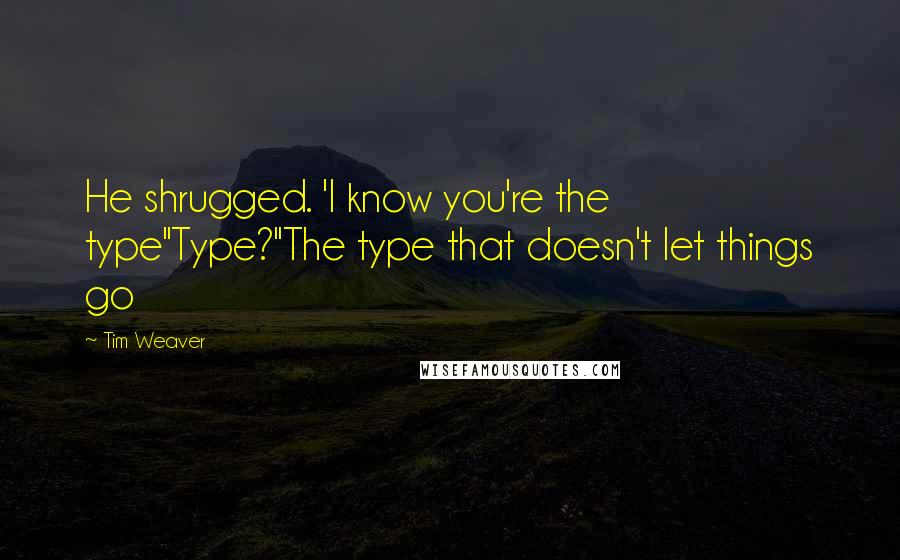 He shrugged. 'I know you're the type"Type?"The type that doesn't let things go

~ Tim Weaver

WISEFAMOUSQUOTES.COM